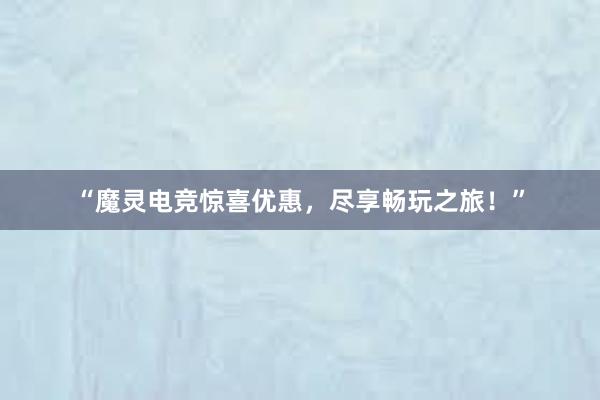 “魔灵电竞惊喜优惠，尽享畅玩之旅！”